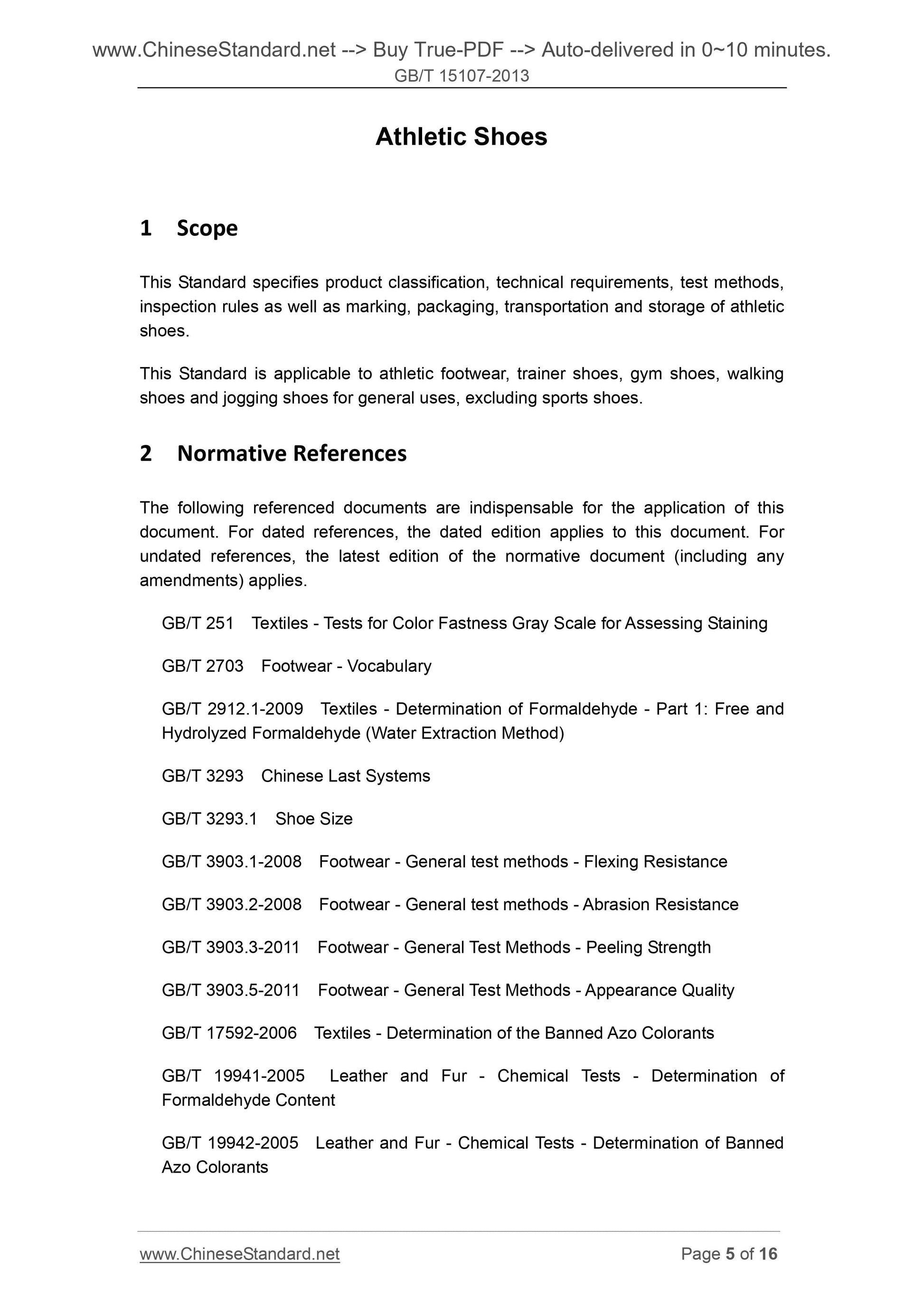 www.ChineseStandard.net --> Buy True-PDF --> Auto-delivered in 0~10 minutes.
GB/T 15107-2013

Athletic Shoes

1 Scope

This Standard specifies product classification, technical requirements, test methods, inspection rules as well as marking, packaging, transportation and storage of athletic shoes.

This Standard is applicable to athletic footwear, trainer shoes, gym shoes, walking shoes and jogging shoes for general uses, excluding sports shoes.

2 Normative References

The following referenced documents are indispensable for the application of this document. For dated references, the dated edition applies to this document. For undated references, the latest edition of the normative document (including any amendments) applies.

GB/T 251 Textiles - Tests for Color Fastness Gray Scale for Assessing Staining

GB/T 2703 Footwear - Vocabulary

GB/T 2912.1-2009 Textiles - Determination of Formaldehyde - Part 1: Free and Hydrolyzed Formaldehyde (Water Extraction Method)

GB/T 3293 Chinese Last Systems

GB/T 3293.1 Shoe Size

GB/T 3903.1-2008 Footwear - General test methods - Flexing Resistance

GB/T 3903.2-2008 Footwear - General test methods - Abrasion Resistance

GB/T 3903.3-2011 Footwear - General Test Methods - Peeling Strength

GB/T 3903.5-2011 Footwear - General Test Methods - Appearance Quality

GB/T 17592-2006 Textiles - Determination of the Banned Azo Colorants

GB/T 19941-2005 Leather and Fur - Chemical Tests - Determination of Formaldehyde Content

GB/T 19942-2005 Leather and Fur - Chemical Tests - Determination of Banned Azo Colorants

www.ChineseStandard.net Page 5 of 16